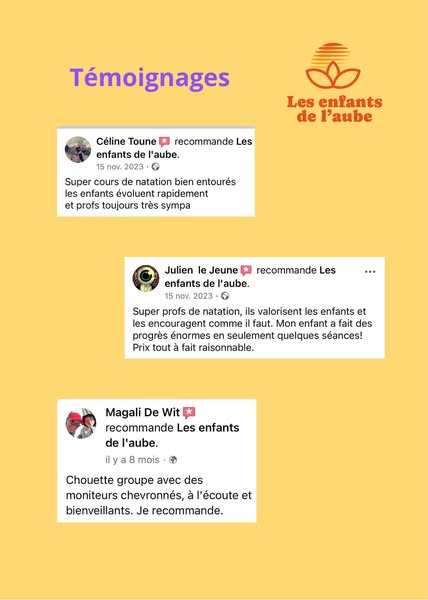 Témoignages

Les enfants de l'aube

Céline Toune recommande Les enfants de l'aube.
15 nov. 2023 ·

Super cours de natation bien entourés les enfants évoluent rapidement et profs toujours très sympa

Julien le Jeune recommande Les enfants de l'aube.
15 nov. 2023 ·

Super profs de natation, ils valorisent les enfants et les encouragent comme il faut. Mon enfant a fait des progrès énormes en seulement quelques séances! Prix tout à fait raisonnable.

Magali De Wit recommande Les enfants de l'aube.
il y a 8 mois ·

Chouette groupe avec des moniteurs chevronnés, à l'écoute et bienveillants. Je recommande.